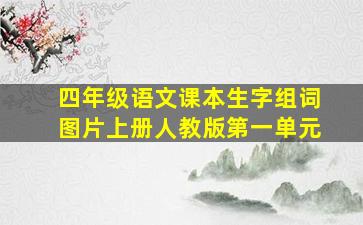 四年级语文课本生字组词图片上册人教版第一单元